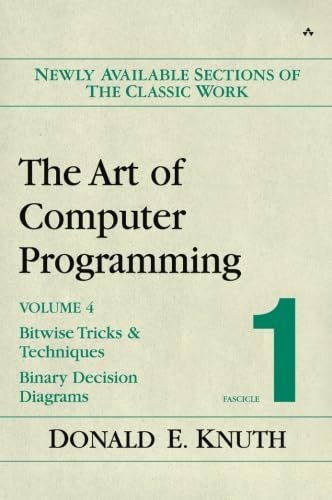 NEWLY AVAILABLE SECTIONS OF THE CLASSIC WORK

The Art of Computer Programming

VOLUME 4

Bitwise Tricks & Techniques

Binary Decision Diagrams

FASCICLE 1

DONALD E. KNUTH